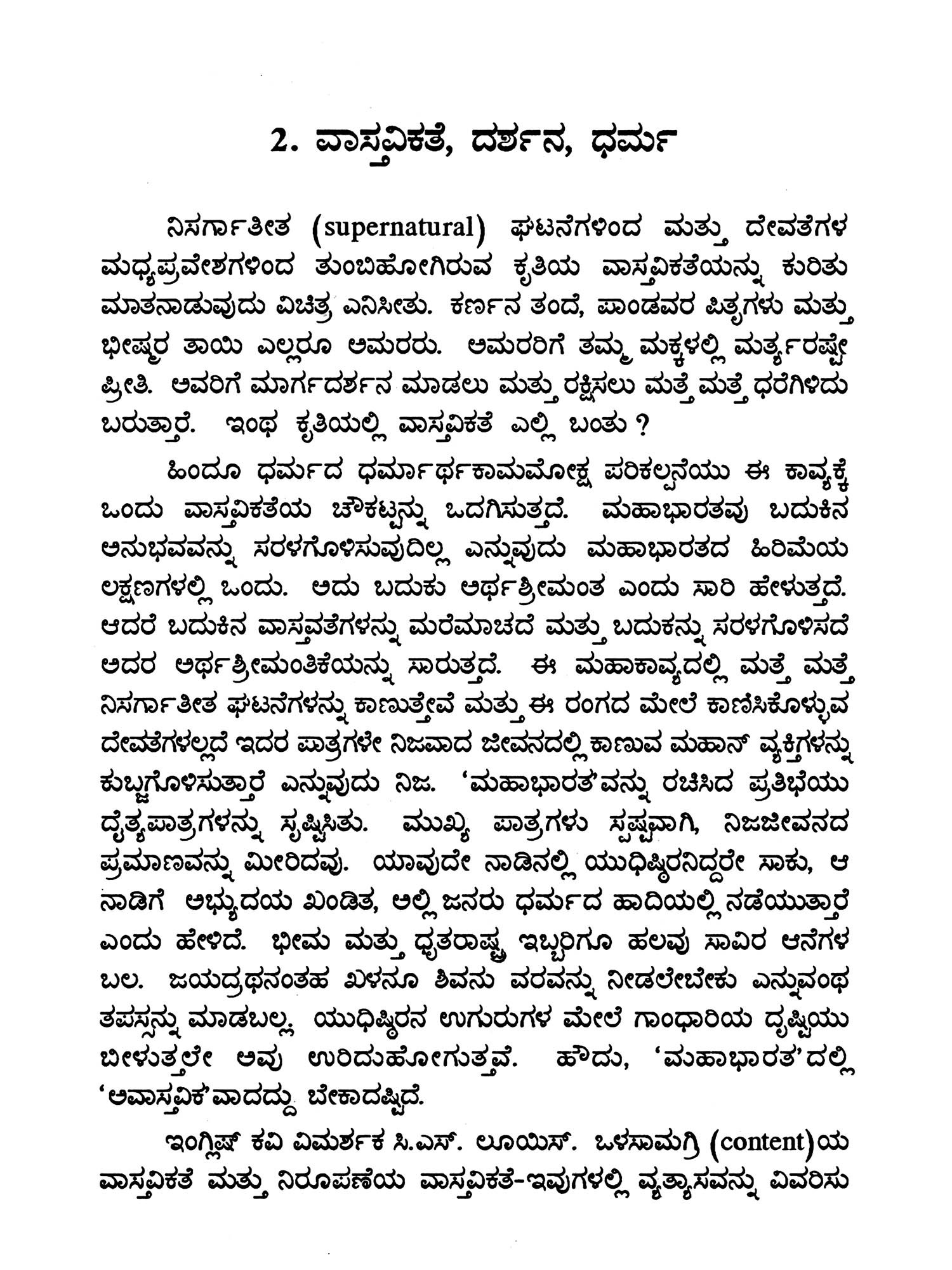 2. ವಾಸ್ತವಿಕತೆ, ದರ್ಶನ, ಧರ್ಮ

ನಿಸರ್ಗಾತೀತ (supernatural) ಘಟನೆಗಳಿಂದ ಮತ್ತು ದೇವತೆಗಳ ಮಧ್ಯಪ್ರವೇಶಗಳಿಂದ ತುಂಬಿಹೋಗಿರುವ ಕೃತಿಯ ವಾಸ್ತವಿಕತೆಯನ್ನು ಕುರಿತು ಮಾತನಾಡುವುದು ವಿಚಿತ್ರ ಎನಿಸೀತು. ಕರ್ಣನ ತಂದೆ, ಪಾಂಡವರ ಪಿತೃಗಳು ಮತ್ತು ಭೀಷ್ಮರ ತಾಯಿ ಎಲ್ಲರೂ ಅಮರರು. ಅಮರರಿಗೆ ತಮ್ಮ ಮಕ್ಕಳಲ್ಲಿ ಮರ್ತ್ಯರಷ್ಟೇ ಪ್ರೀತಿ. ಅವರಿಗೆ ಮಾರ್ಗದರ್ಶನ ಮಾಡಲು ಮತ್ತು ರಕ್ಷಿಸಲು ಮತ್ತೆ ಮತ್ತೆ ಧರೆಗಿಳಿದು ಬರುತ್ತಾರೆ. ಇಂಥ ಕೃತಿಯಲ್ಲಿ ವಾಸ್ತವಿಕತೆ ಎಲ್ಲಿ ಬಂತು ?

ಹಿಂದೂ ಧರ್ಮದ ಧರ್ಮಾರ್ಥಕಾಮಮೋಕ್ಷ ಪರಿಕಲ್ಪನೆಯು ಈ ಕಾವ್ಯಕ್ಕೆ ಒಂದು ವಾಸ್ತವಿಕತೆಯ ಚೌಕಟ್ಟನ್ನು ಒದಗಿಸುತ್ತದೆ. ಮಹಾಭಾರತವು ಬದುಕಿನ ಅನುಭವವನ್ನು ಸರಳಗೊಳಿಸುವುದಿಲ್ಲ ಎನ್ನುವುದು ಮಹಾಭಾರತದ ಹಿರಿಮೆಯ ಲಕ್ಷಣಗಳಲ್ಲಿ ಒಂದು. ಅದು ಬದುಕು ಅರ್ಥಶ್ರೀಮಂತ ಎಂದು ಸಾರಿ ಹೇಳುತ್ತದೆ. ಆದರೆ ಬದುಕಿನ ವಾಸ್ತವತೆಗಳನ್ನು ಮರೆಮಾಚದೆ ಮತ್ತು ಬದುಕನ್ನು ಸರಳಗೊಳಿಸದೆ ಅದರ ಅರ್ಥಶ್ರೀಮಂತಿಕೆಯನ್ನು ಸಾರುತ್ತದೆ. ಈ ಮಹಾಕಾವ್ಯದಲ್ಲಿ ಮತ್ತೆ ಮತ್ತೆ ನಿಸರ್ಗಾತೀತ ಘಟನೆಗಳನ್ನು ಕಾಣುತ್ತೇವೆ ಮತ್ತು ಈ ರಂಗದ ಮೇಲೆ ಕಾಣಿಸಿಕೊಳ್ಳುವ ದೇವತೆಗಳಲ್ಲದೆ ಇದರ ಪಾತ್ರಗಳೇ ನಿಜವಾದ ಜೀವನದಲ್ಲಿ ಕಾಣುವ ಮಹಾನ್ ವ್ಯಕ್ತಿಗಳನ್ನು ಕುಬ್ಜಗೊಳಿಸುತ್ತಾರೆ ಎನ್ನುವುದು ನಿಜ. 'ಮಹಾಭಾರತ'ವನ್ನು ರಚಿಸಿದ ಪ್ರತಿಭೆಯು ದೈತ್ಯಪಾತ್ರಗಳನ್ನು ಸೃಷ್ಟಿಸಿತು. ಮುಖ್ಯ ಪಾತ್ರಗಳು ಸ್ಪಷ್ಟವಾಗಿ, ನಿಜಜೀವನದ ಪ್ರಮಾಣವನ್ನು ಮೀರಿದವು. ಯಾವುದೇ ನಾಡಿನಲ್ಲಿ ಯುಧಿಷ್ಠಿರನಿದ್ದರೇ ಸಾಕು, ಆ ನಾಡಿಗೆ ಅಭ್ಯುದಯ ಖಂಡಿತ, ಅಲ್ಲಿ ಜನರು ಧರ್ಮದ ಹಾದಿಯಲ್ಲಿ ನಡೆಯುತ್ತಾರೆ ಎಂದು ಹೇಳಿದೆ. ಭೀಮ ಮತ್ತು ಧೃತರಾಷ್ಟ್ರ ಇಬ್ಬರಿಗೂ ಹಲವು ಸಾವಿರ ಆನೆಗಳ ಬಲ. ಜಯದ್ರಥನಂತಹ ಖಳನೂ ಶಿವನು ವರವನ್ನು ನೀಡಲೇಬೇಕು ಎನ್ನುವಂಥ ತಪಸ್ಸನ್ನು ಮಾಡಬಲ್ಲ. ಯುಧಿಷ್ಠಿರನ ಉಗುರುಗಳ ಮೇಲೆ ಗಾಂಧಾರಿಯ ದೃಷ್ಟಿಯು ಬೀಳುತ್ತಲೇ ಅವು ಉರಿದುಹೋಗುತ್ತವೆ. ಹೌದು, 'ಮಹಾಭಾರತ'ದಲ್ಲಿ 'ಅವಾಸ್ತವಿಕ'ವಾದದ್ದು ಬೇಕಾದಷ್ಟಿದೆ.

ಇಂಗ್ಲಿಷ್ ಕವಿ ವಿಮರ್ಶಕ ಸಿ.ಎಸ್. ಲೂಯಿಸ್. ಒಳಸಾಮಗ್ರಿ (content)ಯ ವಾಸ್ತವಿಕತೆ ಮತ್ತು ನಿರೂಪಣೆಯ ವಾಸ್ತವಿಕತೆ-ಇವುಗಳಲ್ಲಿ ವ್ಯತ್ಯಾಸವನ್ನು ವಿವರಿಸು